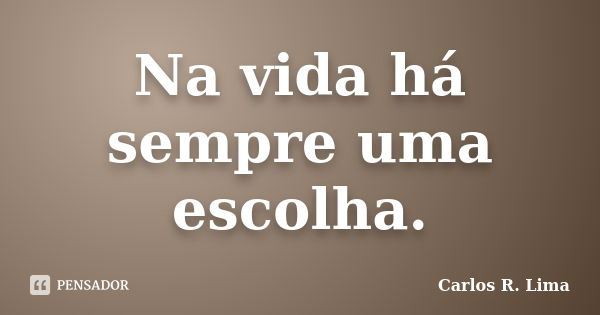 Na vida há sempre uma escolha.

PENSADOR

Carlos R. Lima